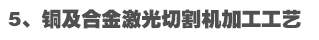 5、铜及合金激光切割机加工工艺